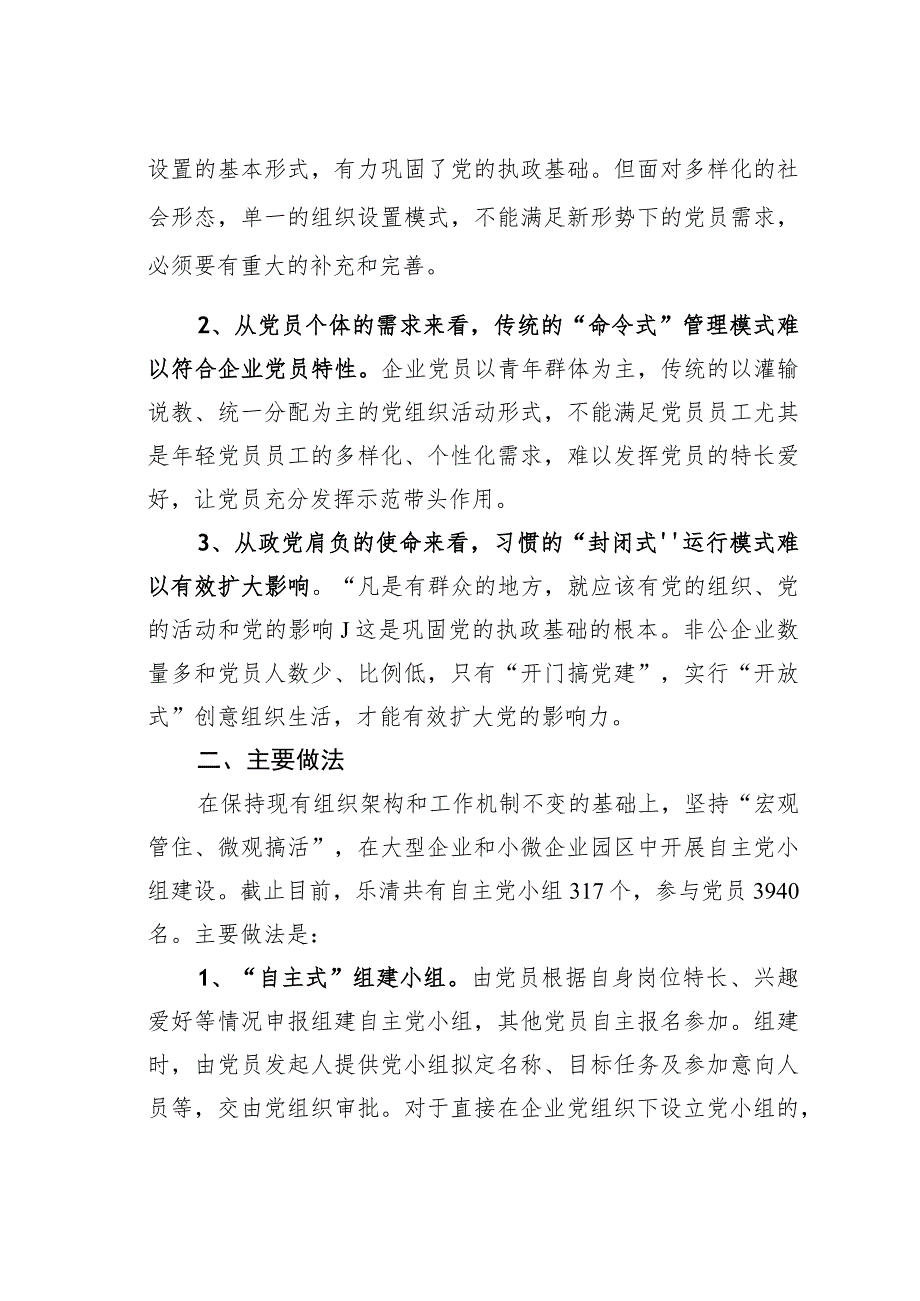 设置的基本形式，有力巩固了党的执政基础。但面对多样化的社会形态，单一的组织设置模式，不能满足新形势下的党员需求，必须要有重大的补充和完善。

2、从党员个体的需求来看，传统的“命令式”管理模式难以符合企业党员特性。企业党员以青年群体为主，传统的以灌输说教、统一分配为主的党组织活动形式，不能满足党员员工尤其是年轻党员员工的多样化、个性化需求，难以发挥党员的特长爱好，让党员充分发挥示范带头作用。

3、从政党肩负的使命来看，习惯的“封闭式''运行模式难以有效扩大影响。“凡是有群众的地方，就应该有党的组织、党的活动和党的影响J这是巩固党的执政基础的根本。非公企业数量多和党员人数少、比例低，只有“开门搞党建”，实行“开放式”创意组织生活，才能有效扩大党的影响力。

二、主要做法

在保持现有组织架构和工作机制不变的基础上，坚持“宏观管住、微观搞活”，在大型企业和小微企业园区中开展自主党小组建设。截止目前，乐清共有自主党小组317个，参与党员3940名。主要做法是：

1、“自主式”组建小组。由党员根据自身岗位特长、兴趣爱好等情况申报组建自主党小组，其他党员自主报名参加。组建时，由党员发起人提供党小组拟定名称、目标任务及参加意向人员等，交由党组织审批。对于直接在企业党组织下设立党小组的，